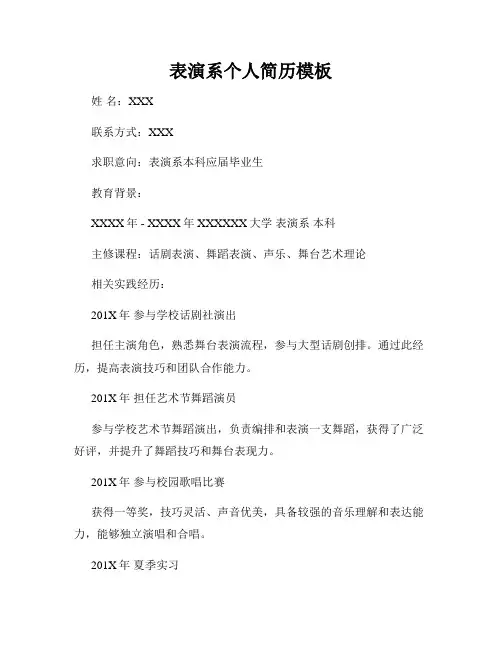 表演系个人简历模板

姓 名：XXX

联系方式：XXX

求职意向：表演系本科应届毕业生

教育背景：

XXXX 年 - XXXX 年 XXXXXX 大学 表演系 本科

主修课程：话剧表演、舞蹈表演、声乐、舞台艺术理论

相关实践经历：

201X 年 参与学校话剧社演出

担任主演角色，熟悉舞台表演流程，参与大型话剧创排。通过此经历，提高表演技巧和团队合作能力。

201X 年 担任艺术节舞蹈演员

参与学校艺术节舞蹈演出，负责编排和表演一支舞蹈，获得了广泛好评，并提升了舞蹈技巧和舞台表现力。

201X 年 参与校园歌唱比赛

获得一等奖，技巧灵活、声音优美，具备较强的音乐理解和表达能力，能够独立演唱和合唱。

201X 年 夏季实习